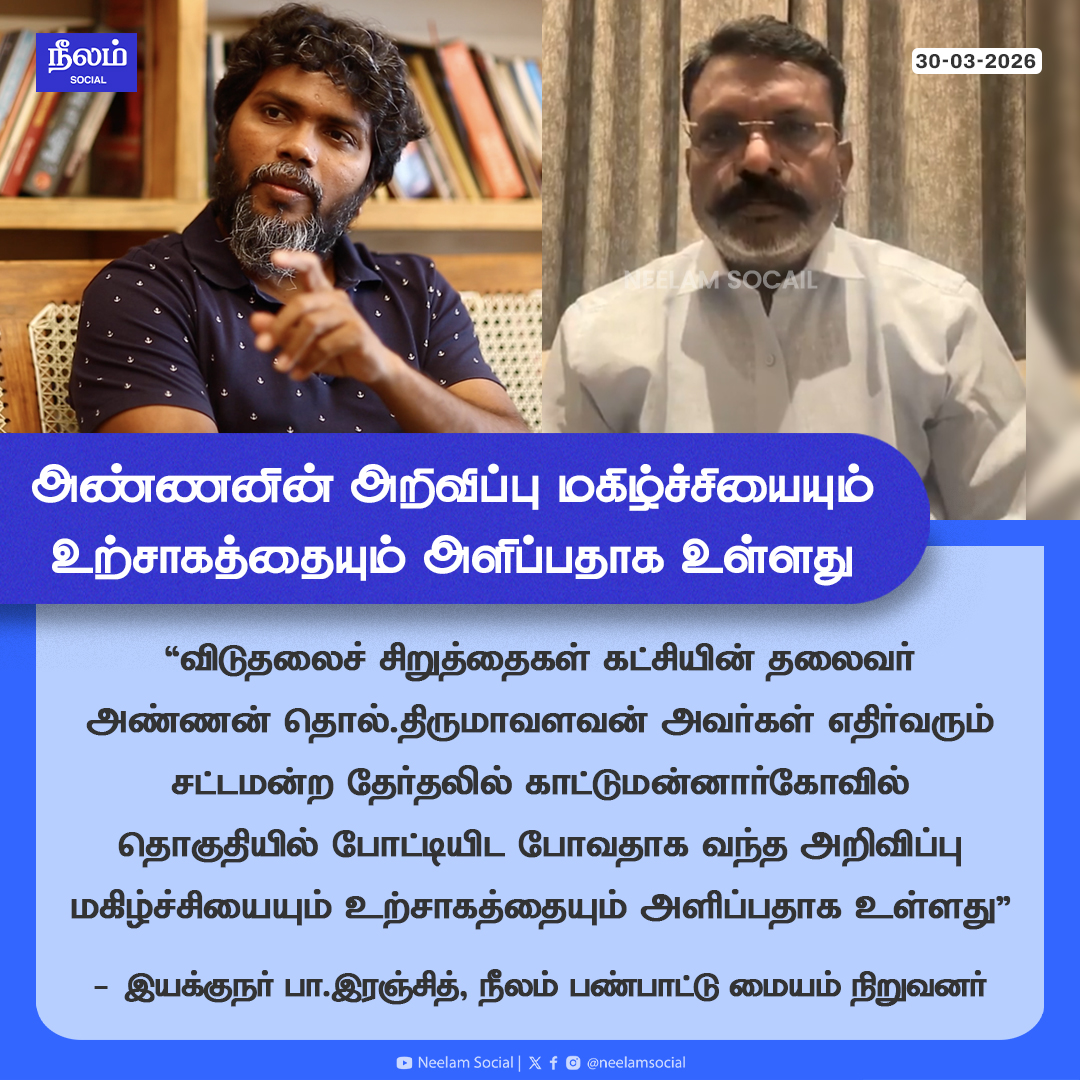 நீலம்
SOCIAL

30-03-2026

NEELAM SOCAIL

அண்ணனின் அறிவிப்பு மகிழ்ச்சியையும் உற்சாகத்தையும் அளிப்பதாக உள்ளது

“விடுதலைச் சிறுத்தைகள் கட்சியின் தலைவர் அண்ணன் தொல்.திருமாவளவன் அவர்கள் எதிர்வரும் சட்டமன்ற தேர்தலில் காட்டுமன்னார்கோவில் தொகுதியில் போட்டியிட போவதாக வந்த அறிவிப்பு மகிழ்ச்சியையும் உற்சாகத்தையும் அளிப்பதாக உள்ளது”

– இயக்குநர் பா.இரஞ்சித், நீலம் பண்பாட்டு மையம் நிறுவனர்

Neelam Social | @neelamsocial